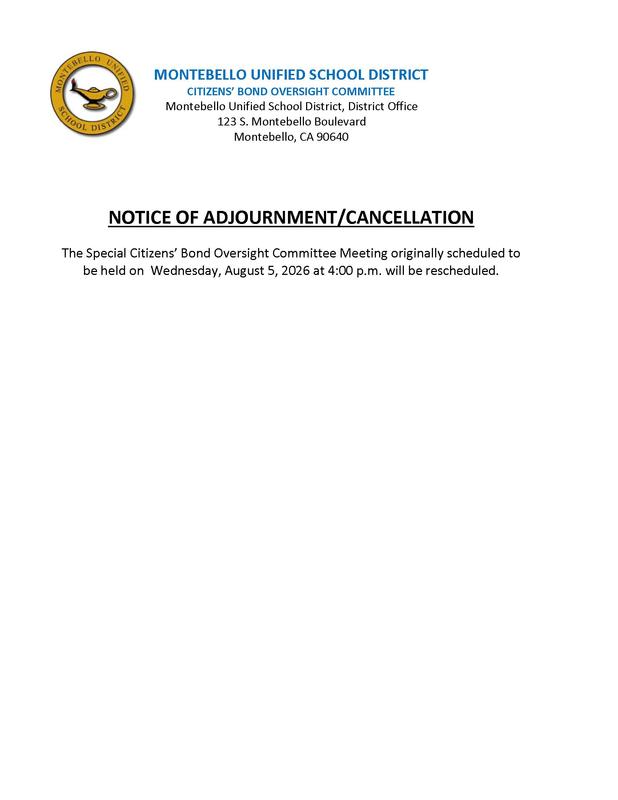 MONTEBELLO UNIFIED SCHOOL DISTRICT

MONTEBELLO UNIFIED SCHOOL DISTRICT
CITIZENS' BOND OVERSIGHT COMMITTEE
Montebello Unified School District, District Office
123 S. Montebello Boulevard
Montebello, CA 90640

NOTICE OF ADJOURNMENT/CANCELLATION

The Special Citizens' Bond Oversight Committee Meeting originally scheduled to be held on Wednesday, August 5, 2026 at 4:00 p.m. will be rescheduled.